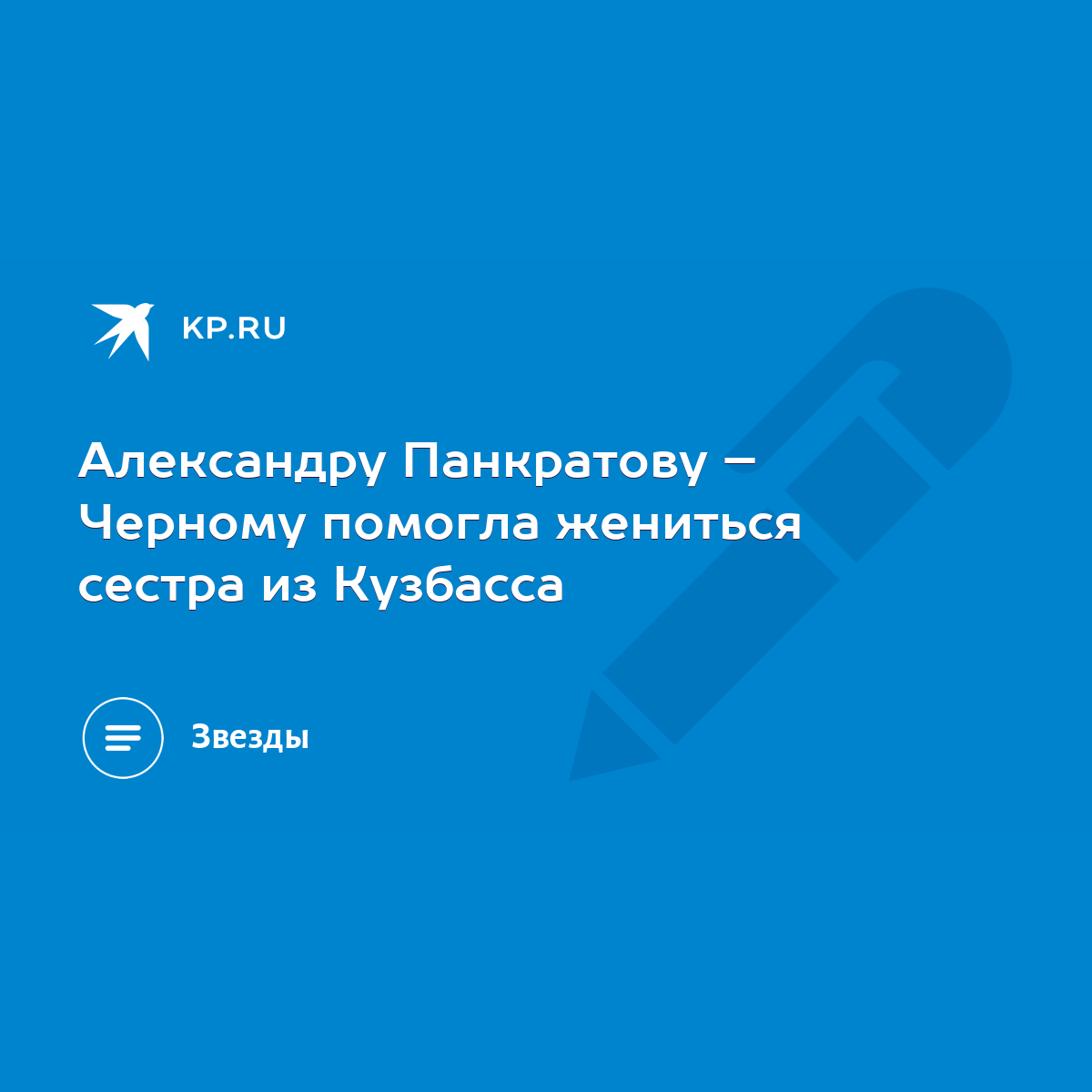 KP.RU

Александру Панкратову – Черному помогла жениться сестра из Кузбасса

Звезды